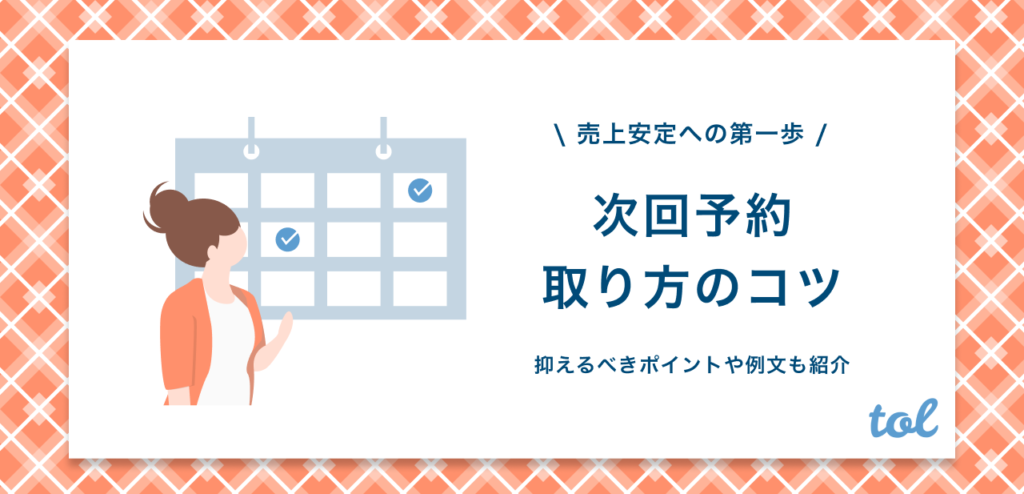 \ 売上安定への第一歩 /

次回予約
取り方のコツ

抑えるべきポイントや例文も紹介

tol